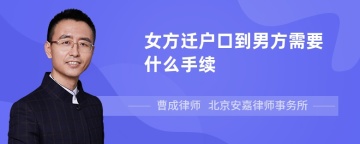 女方迁户口到男方需要什么手续

曹成律师 北京安嘉律师事务所